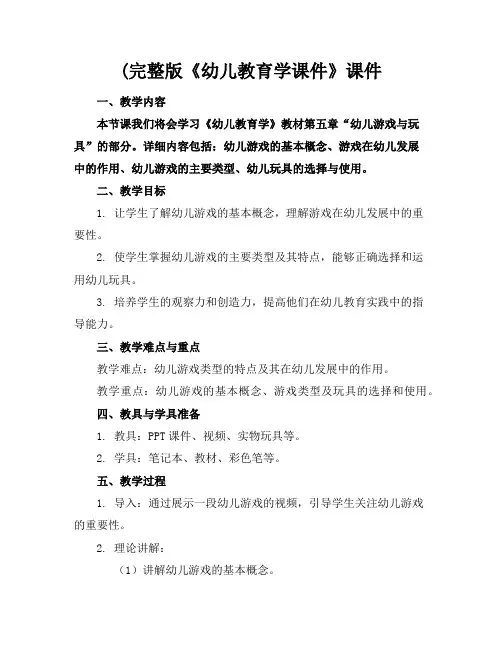 (完整版《幼儿教育学课件》课件

一、教学内容

本节课我们将会学习《幼儿教育学》教材第五章“幼儿游戏与玩具”的部分。详细内容包括：幼儿游戏的基本概念、游戏在幼儿发展中的作用、幼儿游戏的主要类型、幼儿玩具的选择与使用。

二、教学目标

1. 让学生了解幼儿游戏的基本概念，理解游戏在幼儿发展中的重要性。

2. 使学生掌握幼儿游戏的主要类型及其特点，能够正确选择和运用幼儿玩具。

3. 培养学生的观察力和创造力，提高他们在幼儿教育实践中的指导能力。

三、教学难点与重点

教学难点：幼儿游戏类型的特点及其在幼儿发展中的作用。

教学重点：幼儿游戏的基本概念、游戏类型及玩具的选择和使用。

四、教具与学具准备

1. 教具：PPT 课件、视频、实物玩具等。

2. 学具：笔记本、教材、彩色笔等。

五、教学过程

1. 导入：通过展示一段幼儿游戏的视频，引导学生关注幼儿游戏的重要性。

2. 理论讲解：

（1）讲解幼儿游戏的基本概念。